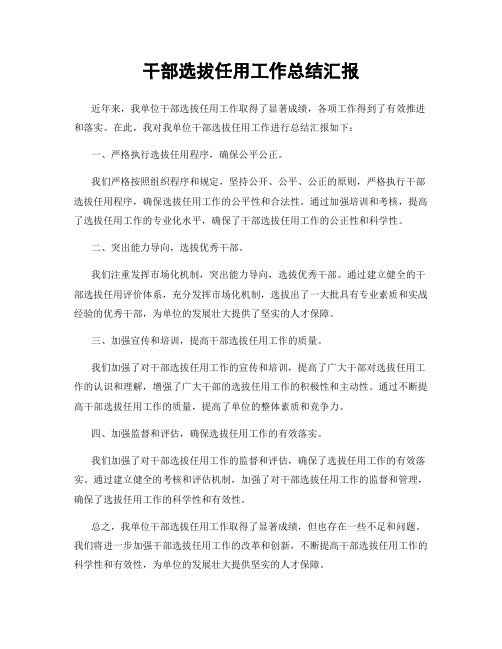 干部选拔任用工作总结汇报

近年来，我单位干部选拔任用工作取得了显著成绩，各项工作得到了有效推进和落实。在此，我对我单位干部选拔任用工作进行总结汇报如下：

一、严格执行选拔任用程序，确保公平公正。

我们严格按照组织程序和规定，坚持公开、公平、公正的原则，严格执行干部选拔任用程序，确保选拔任用工作的公平性和合法性。通过加强培训和考核，提高了选拔任用工作的专业化水平，确保了干部选拔任用工作的公正性和科学性。

二、突出能力导向，选拔优秀干部。

我们注重发挥市场化机制，突出能力导向，选拔优秀干部。通过建立健全的干部选拔任用评价体系，充分发挥市场化机制，选拔出了一大批具有专业素质和实战经验的优秀干部，为单位的发展壮大提供了坚实的人才保障。

三、加强宣传和培训，提高干部选拔任用工作的质量。

我们加强了对干部选拔任用工作的宣传和培训，提高了广大干部对选拔任用工作的认识和理解，增强了广大干部的选拔任用工作的积极性和主动性。通过不断提高干部选拔任用工作的质量，提高了单位的整体素质和竞争力。

四、加强监督和评估，确保选拔任用工作的有效落实。

我们加强了对干部选拔任用工作的监督和评估，确保了选拔任用工作的有效落实。通过建立健全的考核和评估机制，加强了对干部选拔任用工作的监督和管理，确保了选拔任用工作的科学性和有效性。

总之，我单位干部选拔任用工作取得了显著成绩，但也存在一些不足和问题。我们将进一步加强干部选拔任用工作的改革和创新，不断提高干部选拔任用工作的科学性和有效性，为单位的发展壮大提供坚实的人才保障。